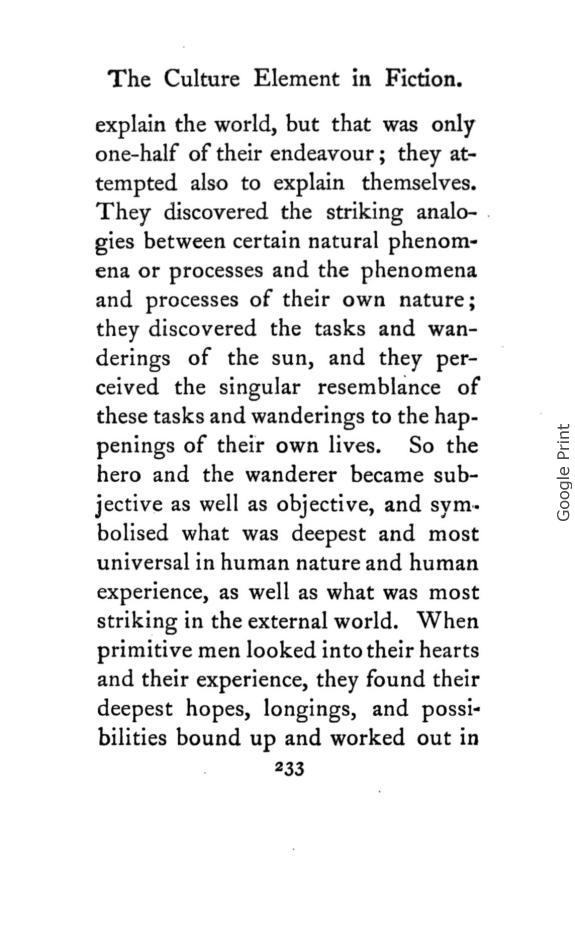 The Culture Element in Fiction.

explain the world, but that was only one-half of their endeavour; they attempted also to explain themselves. They discovered the striking analogies between certain natural phenomena or processes and the phenomena and processes of their own nature; they discovered the tasks and wanderings of the sun, and they perceived the singular resemblance of these tasks and wanderings to the happenings of their own lives. So the hero and the wanderer became subjective as well as objective, and symbolised what was deepest and most universal in human nature and human experience, as well as what was most striking in the external world. When primitive men looked into their hearts and their experience, they found their deepest hopes, longings, and possibilities bound up and worked out in

233

Google Print